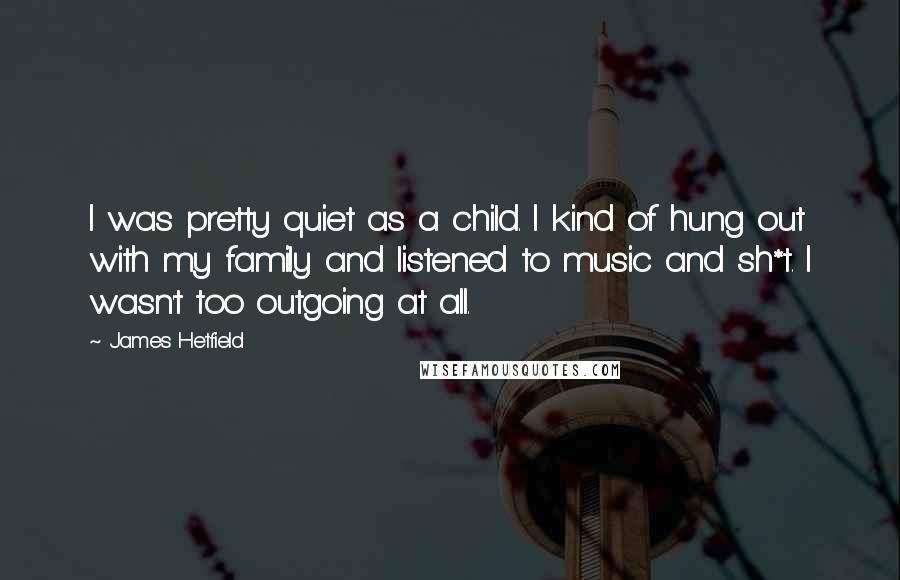 I was pretty quiet as a child. I kind of hung out with my family and listened to music and sh*t. I wasn't too outgoing at all.

~ James Hetfield

WISEFAMOUSQUOTES.COM